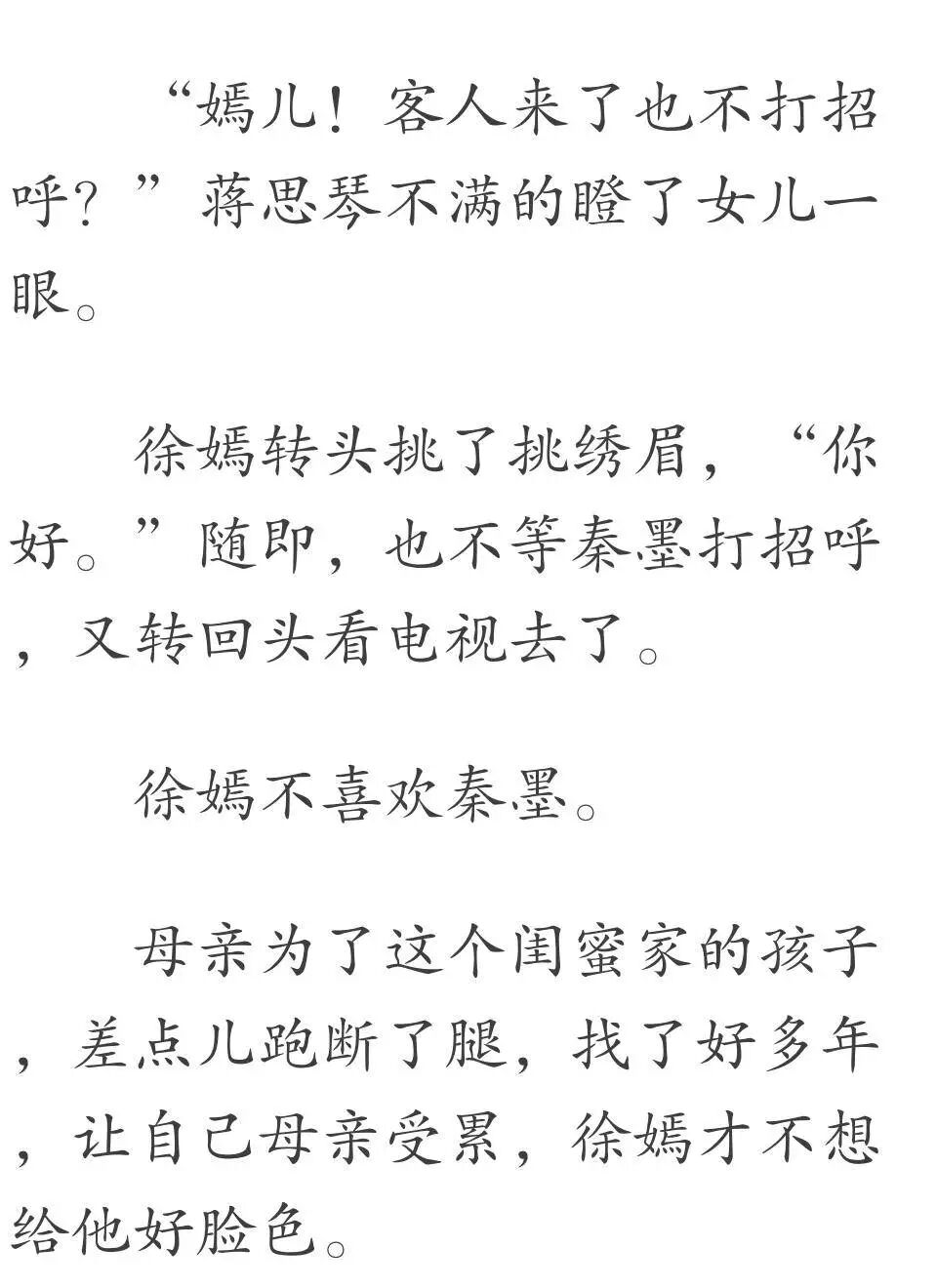 “嫣儿！客人来了也不打招呼？”蒋思琴不满的瞪了女儿一眼。

徐嫣转头挑了挑绣眉，“你好。”随即，也不等秦墨打招呼，又转回头看电视去了。

徐嫣不喜欢秦墨。

母亲为了这个闺蜜家的孩子，差点儿跑断了腿，找了好多年，让自己母亲受累，徐嫣才不想给他好脸色。